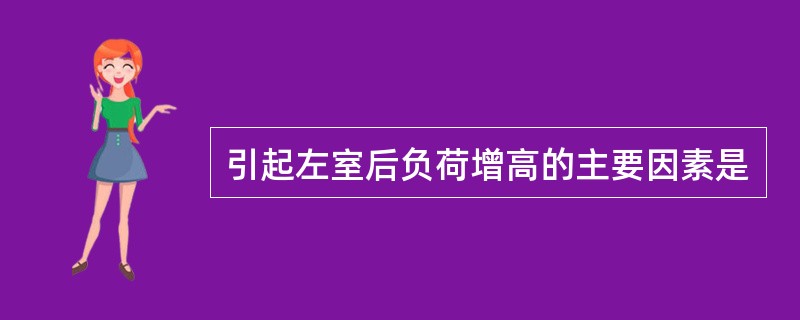 引起左室后负荷增高的主要因素是